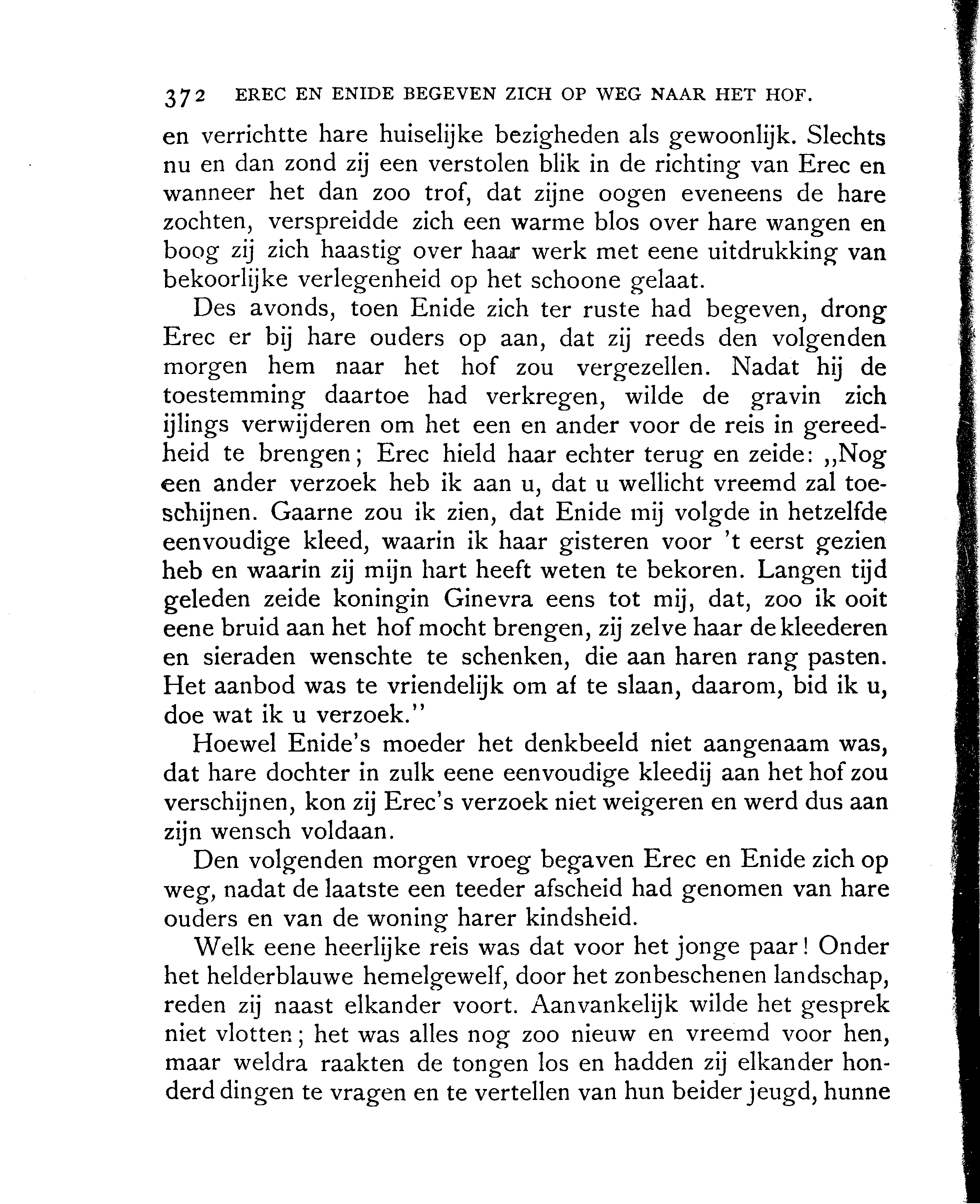 372 EREC EN ENIDE BEGEVEN ZICH OP WEG NAAR HET HOF.

en verrichtte hare huiselijke bezigheden als gewoonlijk. Slechts nu en dan zond zij een verstolen blik in de richting van Erec en wanneer het dan zoo trof, dat zijne oogen eveneens de hare zochten, verspreidde zich een warme blos over hare wangen en boog zij zich haastig over haar werk met eene uitdrukking van bekoorlijke verlegenheid op het schoone gelaat.

Des avonds, toen Enide zich ter ruste had begeven, drong Erec er bij hare ouders op aan, dat zij reeds den volgenden morgen hem naar het hof zou vergezellen. Nadat hij de toestemming daartoe had verkregen, wilde de gravin zich ijlings verwijderen om het een en ander voor de reis in gereedheid te brengen; Erec hield haar echter terug en zeide: „Nog een ander verzoek heb ik aan u, dat u wellicht vreemd zal toeschijnen. Gaarne zou ik zien, dat Enide mij volgde in hetzelfde eenvoudige kleed, waarin ik haar gisteren voor 't eerst gezien heb en waarin zij mijn hart heeft weten te bekoren. Langen tijd geleden zeide koningin Ginevra eens tot mij, dat, zoo ik ooit eene bruid aan het hof mocht brengen, zij zelve haar de kleederen en sieraden wenschte te schenken, die aan haren rang pasten. Het aanbod was te vriendelijk om af te slaan, daarom, bid ik u, doe wat ik u verzoek."

Hoewel Enide's moeder het denkbeeld niet aangenaam was, dat hare dochter in zulk eene eenvoudige kleedij aan het hof zou verschijnen, kon zij Erec's verzoek niet weigeren en werd dus aan zijn wensch voldaan.

Den volgenden morgen vroeg begaven Erec en Enide zich op weg, nadat de laatste een teeder afscheid had genomen van hare ouders en van de woning harer kindsheid.

Welk eene heerlijke reis was dat voor het jonge paar! Onder het helderblauwe hemelgewelf, door het zonbeschenen landschap, reden zij naast elkander voort. Aanvankelijk wilde het gesprek niet vlotten; het was alles nog zoo nieuw en vreemd voor hen, maar weldra raakten de tongen los en hadden zij elkander honderd dingen te vragen en te vertellen van hun beider jeugd, hunne